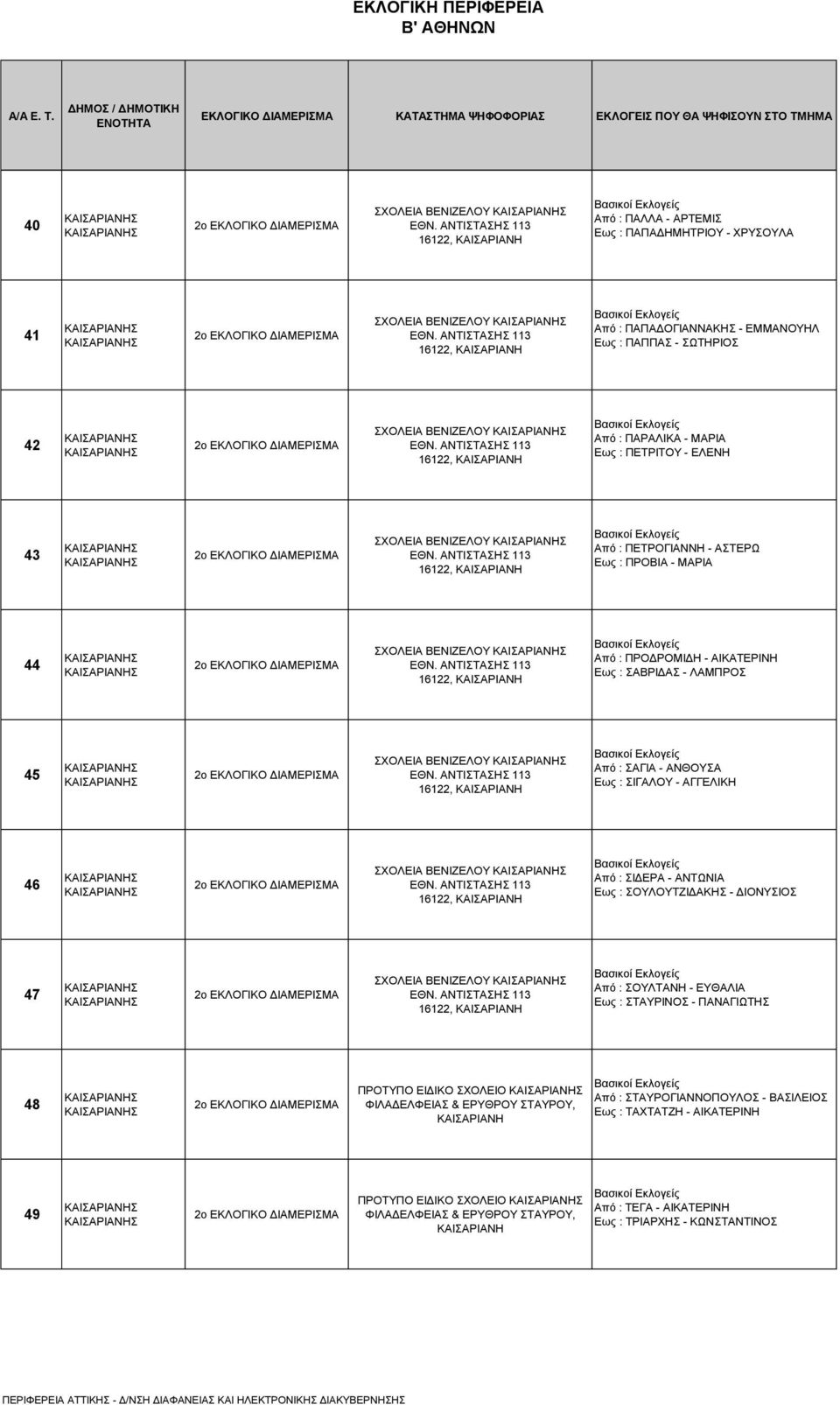 ΕΚΛΟΓΙΚΗ ΠΕΡΙΦΕΡΕΙΑ
Β' ΑΘΗΝΩΝ

| Α/Α Ε. Τ. | ΔΗΜΟΣ / ΔΗΜΟΤΙΚΗ ΕΝΟΤΗΤΑ | ΕΚΛΟΓΙΚΟ ΔΙΑΜΕΡΙΣΜΑ | ΚΑΤΑΣΤΗΜΑ ΨΗΦΟΦΟΡΙΑΣ | ΕΚΛΟΓΕΙΣ ΠΟΥ ΘΑ ΨΗΦΙΣΟΥΝ ΣΤΟ ΤΜΗΜΑ |
|---|---|---|---|---|
| 40 | ΚΑΙΣΑΡΙΑΝΗΣ ΚΑΙΣΑΡΙΑΝΗΣ | 2ο ΕΚΛΟΓΙΚΟ ΔΙΑΜΕΡΙΣΜΑ | ΣΧΟΛΕΙΑ ΒΕΝΙΖΕΛΟΥ ΚΑΙΣΑΡΙΑΝΗΣ ΕΘΝ. ΑΝΤΙΣΤΑΣΗΣ 113 16122, ΚΑΙΣΑΡΙΑΝΗ | Βασικοί Εκλογείς Από : ΠΑΛΛΑ - ΑΡΤΕΜΙΣ Εως : ΠΑΠΑΔΗΜΗΤΡΙΟΥ - ΧΡΥΣΟΥΛΑ |
| 41 | ΚΑΙΣΑΡΙΑΝΗΣ ΚΑΙΣΑΡΙΑΝΗΣ | 2ο ΕΚΛΟΓΙΚΟ ΔΙΑΜΕΡΙΣΜΑ | ΣΧΟΛΕΙΑ ΒΕΝΙΖΕΛΟΥ ΚΑΙΣΑΡΙΑΝΗΣ ΕΘΝ. ΑΝΤΙΣΤΑΣΗΣ 113 16122, ΚΑΙΣΑΡΙΑΝΗ | Βασικοί Εκλογείς Από : ΠΑΠΑΔΟΓΙΑΝΝΑΚΗΣ - ΕΜΜΑΝΟΥΗΛ Εως : ΠΑΠΠΑΣ - ΣΩΤΗΡΙΟΣ |
| 42 | ΚΑΙΣΑΡΙΑΝΗΣ ΚΑΙΣΑΡΙΑΝΗΣ | 2ο ΕΚΛΟΓΙΚΟ ΔΙΑΜΕΡΙΣΜΑ | ΣΧΟΛΕΙΑ ΒΕΝΙΖΕΛΟΥ ΚΑΙΣΑΡΙΑΝΗΣ ΕΘΝ. ΑΝΤΙΣΤΑΣΗΣ 113 16122, ΚΑΙΣΑΡΙΑΝΗ | Βασικοί Εκλογείς Από : ΠΑΡΑΛΙΚΑ - ΜΑΡΙΑ Εως : ΠΕΤΡΙΤΟΥ - ΕΛΕΝΗ |
| 43 | ΚΑΙΣΑΡΙΑΝΗΣ ΚΑΙΣΑΡΙΑΝΗΣ | 2ο ΕΚΛΟΓΙΚΟ ΔΙΑΜΕΡΙΣΜΑ | ΣΧΟΛΕΙΑ ΒΕΝΙΖΕΛΟΥ ΚΑΙΣΑΡΙΑΝΗΣ ΕΘΝ. ΑΝΤΙΣΤΑΣΗΣ 113 16122, ΚΑΙΣΑΡΙΑΝΗ | Βασικοί Εκλογείς Από : ΠΕΤΡΟΓΙΑΝΝΗ - ΑΣΤΕΡΩ Εως : ΠΡΟΒΙΑ - ΜΑΡΙΑ |
| 44 | ΚΑΙΣΑΡΙΑΝΗΣ ΚΑΙΣΑΡΙΑΝΗΣ | 2ο ΕΚΛΟΓΙΚΟ ΔΙΑΜΕΡΙΣΜΑ | ΣΧΟΛΕΙΑ ΒΕΝΙΖΕΛΟΥ ΚΑΙΣΑΡΙΑΝΗΣ ΕΘΝ. ΑΝΤΙΣΤΑΣΗΣ 113 16122, ΚΑΙΣΑΡΙΑΝΗ | Βασικοί Εκλογείς Από : ΠΡΟΔΡΟΜΙΔΗ - ΑΙΚΑΤΕΡΙΝΗ Εως : ΣΑΒΡΙΔΑΣ - ΛΑΜΠΡΟΣ |
| 45 | ΚΑΙΣΑΡΙΑΝΗΣ ΚΑΙΣΑΡΙΑΝΗΣ | 2ο ΕΚΛΟΓΙΚΟ ΔΙΑΜΕΡΙΣΜΑ | ΣΧΟΛΕΙΑ ΒΕΝΙΖΕΛΟΥ ΚΑΙΣΑΡΙΑΝΗΣ ΕΘΝ. ΑΝΤΙΣΤΑΣΗΣ 113 16122, ΚΑΙΣΑΡΙΑΝΗ | Βασικοί Εκλογείς Από : ΣΑΓΙΑ - ΑΝΘΟΥΣΑ Εως : ΣΙΓΑΛΟΥ - ΑΓΓΕΛΙΚΗ |
| 46 | ΚΑΙΣΑΡΙΑΝΗΣ ΚΑΙΣΑΡΙΑΝΗΣ | 2ο ΕΚΛΟΓΙΚΟ ΔΙΑΜΕΡΙΣΜΑ | ΣΧΟΛΕΙΑ ΒΕΝΙΖΕΛΟΥ ΚΑΙΣΑΡΙΑΝΗΣ ΕΘΝ. ΑΝΤΙΣΤΑΣΗΣ 113 16122, ΚΑΙΣΑΡΙΑΝΗ | Βασικοί Εκλογείς Από : ΣΙΔΕΡΑ - ΑΝΤΩΝΙΑ Εως : ΣΟΥΛΟΥΤΖΙΔΑΚΗΣ - ΔΙΟΝΥΣΙΟΣ |
| 47 | ΚΑΙΣΑΡΙΑΝΗΣ ΚΑΙΣΑΡΙΑΝΗΣ | 2ο ΕΚΛΟΓΙΚΟ ΔΙΑΜΕΡΙΣΜΑ | ΣΧΟΛΕΙΑ ΒΕΝΙΖΕΛΟΥ ΚΑΙΣΑΡΙΑΝΗΣ ΕΘΝ. ΑΝΤΙΣΤΑΣΗΣ 113 16122, ΚΑΙΣΑΡΙΑΝΗ | Βασικοί Εκλογείς Από : ΣΟΥΛΤΑΝΗ - ΕΥΘΑΛΙΑ Εως : ΣΤΑΥΡΙΝΟΣ - ΠΑΝΑΓΙΩΤΗΣ |
| 48 | ΚΑΙΣΑΡΙΑΝΗΣ ΚΑΙΣΑΡΙΑΝΗΣ | 2ο ΕΚΛΟΓΙΚΟ ΔΙΑΜΕΡΙΣΜΑ | ΠΡΟΤΥΠΟ ΕΙΔΙΚΟ ΣΧΟΛΕΙΟ ΚΑΙΣΑΡΙΑΝΗΣ ΦΙΛΑΔΕΛΦΕΙΑΣ & ΕΡΥΘΡΟΥ ΣΤΑΥΡΟΥ, ΚΑΙΣΑΡΙΑΝΗ | Βασικοί Εκλογείς Από : ΣΤΑΥΡΟΓΙΑΝΝΟΠΟΥΛΟΣ - ΒΑΣΙΛΕΙΟΣ Εως : ΤΑΧΤΑΤΖΗ - ΑΙΚΑΤΕΡΙΝΗ |
| 49 | ΚΑΙΣΑΡΙΑΝΗΣ ΚΑΙΣΑΡΙΑΝΗΣ | 2ο ΕΚΛΟΓΙΚΟ ΔΙΑΜΕΡΙΣΜΑ | ΠΡΟΤΥΠΟ ΕΙΔΙΚΟ ΣΧΟΛΕΙΟ ΚΑΙΣΑΡΙΑΝΗΣ ΦΙΛΑΔΕΛΦΕΙΑΣ & ΕΡΥΘΡΟΥ ΣΤΑΥΡΟΥ, ΚΑΙΣΑΡΙΑΝΗ | Βασικοί Εκλογείς Από : ΤΕΓΑ - ΑΙΚΑΤΕΡΙΝΗ Εως : ΤΡΙΑΡΧΗΣ - ΚΩΝΣΤΑΝΤΙΝΟΣ |

ΠΕΡΙΦΕΡΕΙΑ ΑΤΤΙΚΗΣ - Δ/ΝΣΗ ΔΙΑΦΑΝΕΙΑΣ ΚΑΙ ΗΛΕΚΤΡΟΝΙΚΗΣ ΔΙΑΚΥΒΕΡΝΗΣΗΣ